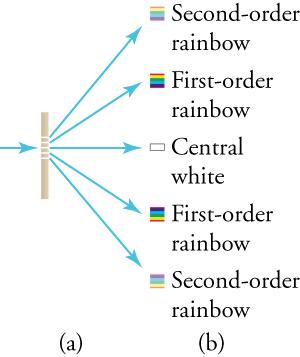 Second-order rainbow

First-order rainbow

Central white

First-order rainbow

Second-order rainbow

(a)

(b)